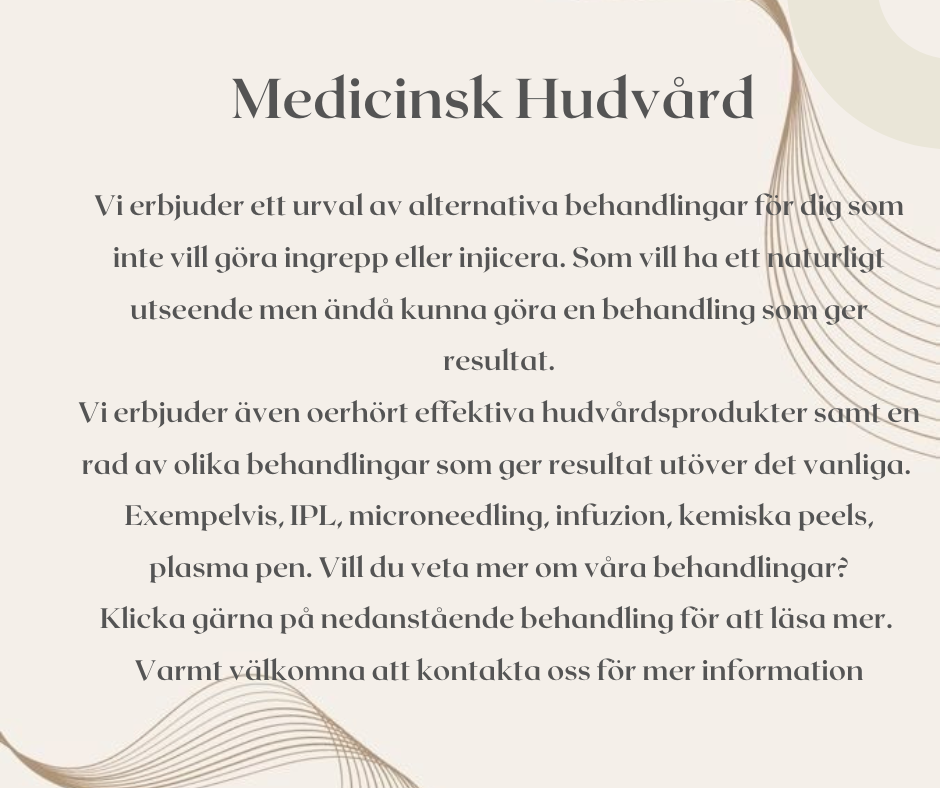 Medicinsk Hudvård

Vi erbjuder ett urval av alternativa behandlingar för dig som inte vill göra ingrepp eller injicera. Som vill ha ett naturligt utseende men ändå kunna göra en behandling som ger resultat.
Vi erbjuder även oerhört effektiva hudvårdsprodukter samt en rad av olika behandlingar som ger resultat utöver det vanliga. Exempelvis, IPL, microneedling, infuzion, kemiska peels, plasma pen. Vill du veta mer om våra behandlingar?
Klicka gärna på nedanstående behandling för att läsa mer.
Varmt välkomna att kontakta oss för mer information